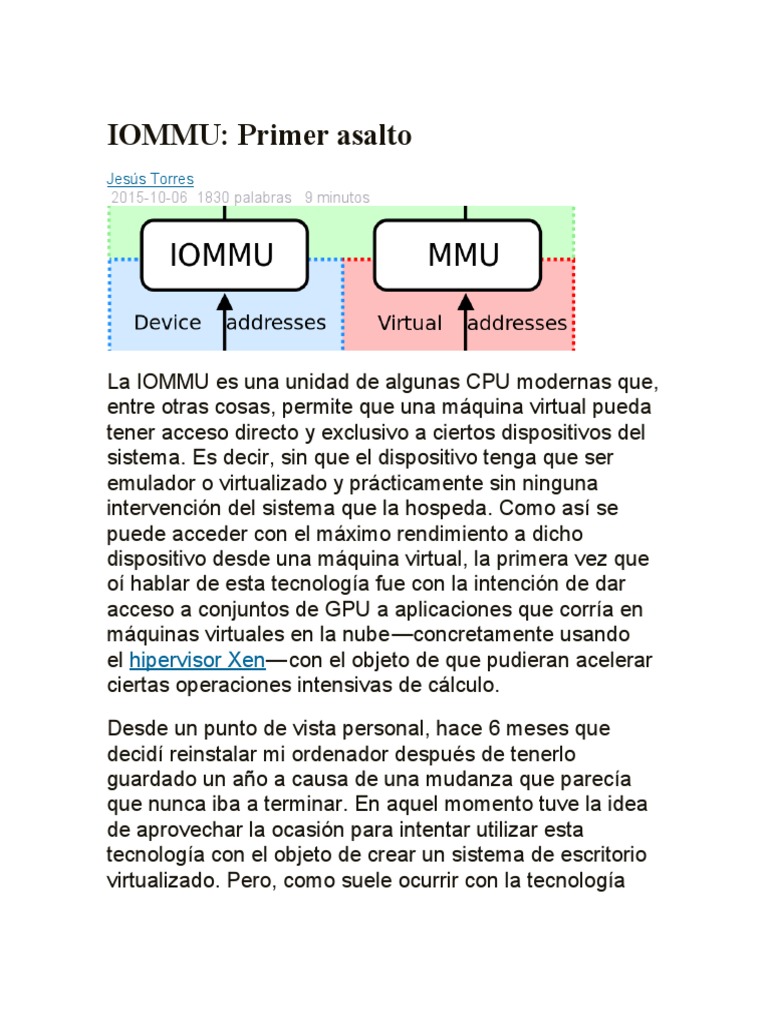 IOMMU: Primer asalto

Jesús Torres
2015-10-06 1830 palabras 9 minutos

IOMMU

MMU

Device addresses

Virtual addresses

La IOMMU es una unidad de algunas CPU modernas que, entre otras cosas, permite que una máquina virtual pueda tener acceso directo y exclusivo a ciertos dispositivos del sistema. Es decir, sin que el dispositivo tenga que ser emulador o virtualizado y prácticamente sin ninguna intervención del sistema que la hospeda. Como así se puede acceder con el máximo rendimiento a dicho dispositivo desde una máquina virtual, la primera vez que oí hablar de esta tecnología fue con la intención de dar acceso a conjuntos de GPU a aplicaciones que corría en máquinas virtuales en la nube—concretamente usando el hipervisor Xen—con el objeto de que pudieran acelerar ciertas operaciones intensivas de cálculo.

Desde un punto de vista personal, hace 6 meses que decidí reinstalar mi ordenador después de tenerlo guardado un año a causa de una mudanza que parecía que nunca iba a terminar. En aquel momento tuve la idea de aprovechar la ocasión para intentar utilizar esta tecnología con el objeto de crear un sistema de escritorio virtualizado. Pero, como suele ocurrir con la tecnología